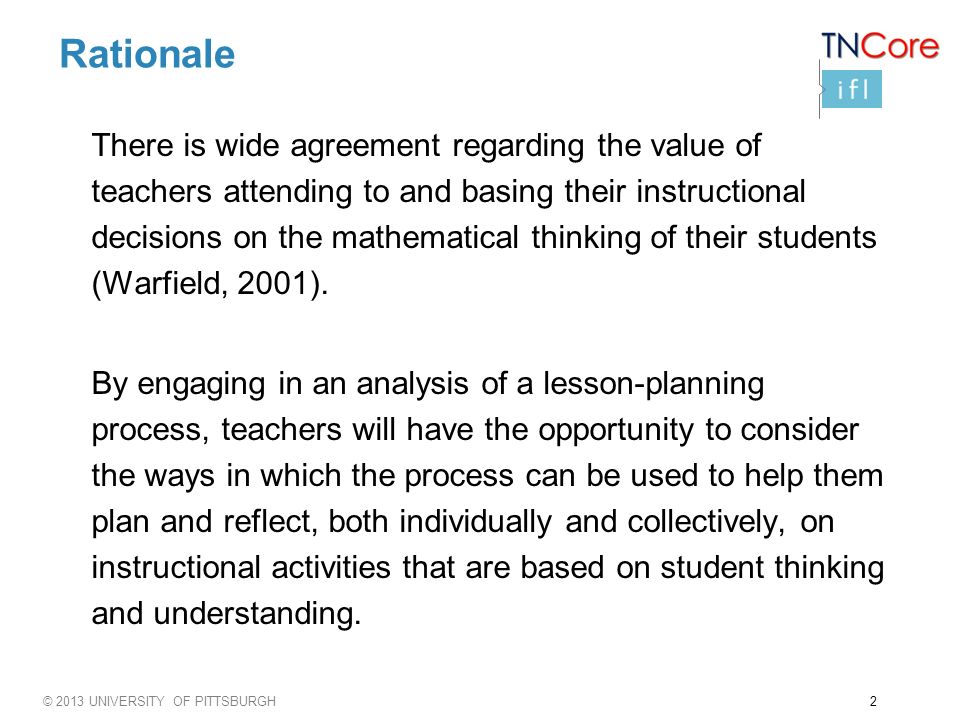 Rationale

TNCore
ifl

There is wide agreement regarding the value of teachers attending to and basing their instructional decisions on the mathematical thinking of their students (Warfield, 2001).

By engaging in an analysis of a lesson-planning process, teachers will have the opportunity to consider the ways in which the process can be used to help them plan and reflect, both individually and collectively, on instructional activities that are based on student thinking and understanding.

© 2013 UNIVERSITY OF PITTSBURGH

2